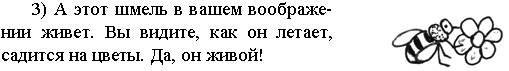 3) А этот шмель в вашем воображении живет. Вы видите, как он летает, садится на цветы. Да, он живой!